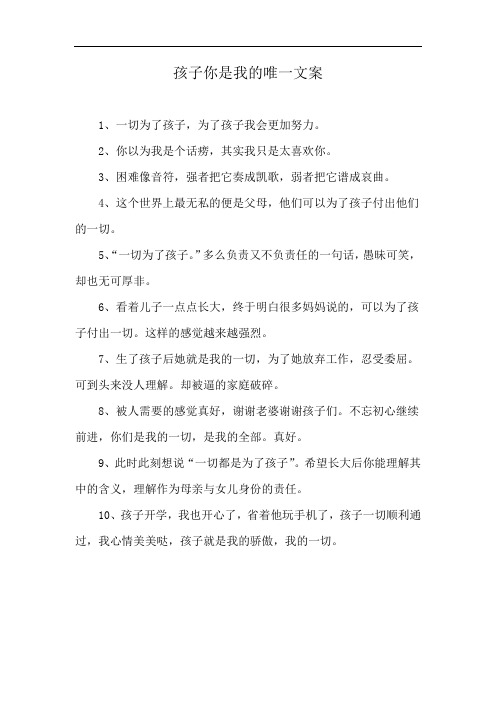 孩子你是我的唯一文案

1、一切为了孩子，为了孩子我会更加努力。

2、你以为我是个话痨，其实我只是太喜欢你。

3、困难像音符，强者把它奏成凯歌，弱者把它谱成哀曲。

4、这个世界上最无私的便是父母，他们可以为了孩子付出他们的一切。

5、“一切为了孩子。”多么负责又不负责任的一句话，愚昧可笑，却也无可厚非。

6、看着儿子一点点长大，终于明白很多妈妈说的，可以为了孩子付出一切。这样的感觉越来越强烈。

7、生了孩子后她就是我的一切，为了她放弃工作，忍受委屈。可到头来没人理解。却被逼的家庭破碎。

8、被人需要的感觉真好，谢谢老婆谢谢孩子们。不忘初心继续前进，你们是我的一切，是我的全部。真好。

9、此时此刻想说“一切都是为了孩子”。希望长大后你能理解其中的含义，理解作为母亲与女儿身份的责任。

10、孩子开学，我也开心了，省着他玩手机了，孩子一切顺利通过，我心情美美哒，孩子就是我的骄傲，我的一切。